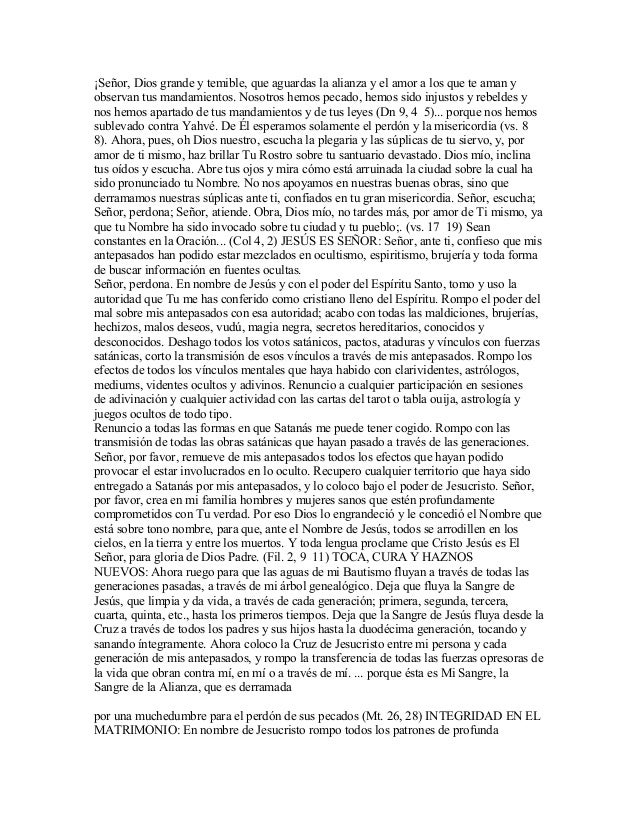 ¡Señor, Dios grande y temible, que aguardas la alianza y el amor a los que te aman y observan tus mandamientos. Nosotros hemos pecado, hemos sido injustos y rebeldes y nos hemos apartado de tus mandamientos y de tus leyes (Dn 9, 4 5)... porque nos hemos sublevado contra Yahvé. De Él esperamos solamente el perdón y la misericordia (vs. 8 8). Ahora, pues, oh Dios nuestro, escucha la plegaria y las súplicas de tu siervo, y, por amor de ti mismo, haz brillar Tu Rostro sobre tu santuario devastado. Dios mío, inclina tus oídos y escucha. Abre tus ojos y mira cómo está arruinada la ciudad sobre la cual ha sido pronunciado tu Nombre. No nos apoyamos en nuestras buenas obras, sino que derramamos nuestras súplicas ante ti, confiados en tu gran misericordia. Señor, escucha; Señor, perdona; Señor, atiende. Obra, Dios mío, no tardes más, por amor de Ti mismo, ya que tu Nombre ha sido invocado sobre tu ciudad y tu pueblo;. (vs. 17 19) Sean constantes en la Oración... (Col 4, 2) JESÚS ES SEÑOR: Señor, ante ti, confieso que mis antepasados han podido estar mezclados en ocultismo, espiritismo, brujería y toda forma de buscar información en fuentes ocultas.
Señor, perdona. En nombre de Jesús y con el poder del Espíritu Santo, tomo y uso la autoridad que Tu me has conferido como cristiano lleno del Espíritu. Rompo el poder del mal sobre mis antepasados con esa autoridad; acabo con todas las maldiciones, brujerías, hechizos, malos deseos, vudú, magia negra, secretos hereditarios, conocidos y desconocidos. Deshago todos los votos satánicos, pactos, ataduras y vínculos con fuerzas satánicas, corto la transmisión de esos vínculos a través de mis antepasados. Rompo los efectos de todos los vínculos mentales que haya habido con clarividentes, astrólogos, mediums, videntes ocultos y adivinos. Renuncio a cualquier participación en sesiones de adivinación y cualquier actividad con las cartas del tarot o tabla ouija, astrología y juegos ocultos de todo tipo.
Renuncio a todas las formas en que Satanás me puede tener cogido. Rompo con las transmisión de todas las obras satánicas que hayan pasado a través de las generaciones. Señor, por favor, remueve de mis antepasados todos los efectos que hayan podido provocar el estar involucrados en lo oculto. Recupero cualquier territorio que haya sido entregado a Satanás por mis antepasados, y lo coloco bajo el poder de Jesucristo. Señor, por favor, crea en mi familia hombres y mujeres sanos que estén profundamente comprometidos con Tu verdad. Por eso Dios lo engrandeció y le concedió el Nombre que está sobre tono nombre, para que, ante el Nombre de Jesús, todos se arrodillen en los cielos, en la tierra y entre los muertos. Y toda lengua proclame que Cristo Jesús es El Señor, para gloria de Dios Padre. (Fil. 2, 9 11) TOCA, CURA Y HAZNOS NUEVOS: Ahora ruego para que las aguas de mi Bautismo fluyan a través de todas las generaciones pasadas, a través de mi árbol genealógico. Deja que fluya la Sangre de Jesús, que limpia y da vida, a través de cada generación; primera, segunda, tercera, cuarta, quinta, etc., hasta los primeros tiempos. Deja que la Sangre de Jesús fluya desde la Cruz a través de todos los padres y sus hijos hasta la duodécima generación, tocando y sanando íntegramente. Ahora coloco la Cruz de Jesucristo entre mi persona y cada generación de mis antepasados, y rompo la transferencia de todas las fuerzas opresoras de la vida que obran contra mí, en mí o a través de mí. ... porque ésta es Mi Sangre, la Sangre de la Alianza, que es derramada

por una muchedumbre para el perdón de sus pecados (Mt. 26, 28) INTEGRIDAD EN EL MATRIMONIO: En nombre de Jesucristo rompo todos los patrones de profunda